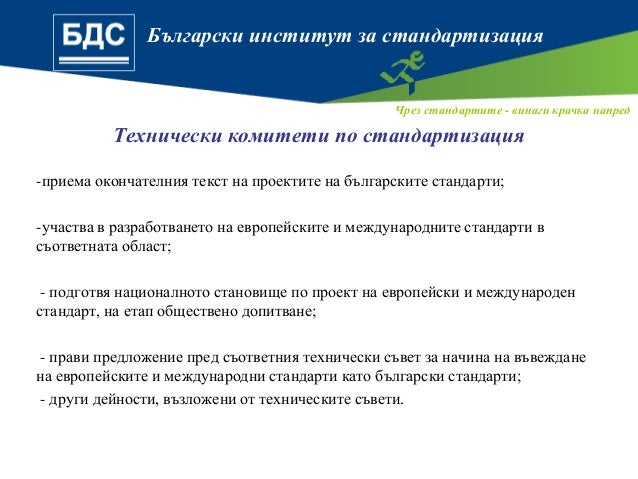 БДС

Български институт за стандартизация

Чрез стандартите - винаги крачка напред

Технически комитети по стандартизация

-приема окончателния текст на проектите на българските стандарти;

-участва в разработването на европейските и международните стандарти в съответната област;

- подготвя националното становище по проект на европейски и международен стандарт, на етап обществено допитване;

- прави предложение пред съответния технически съвет за начина на въвеждане на европейските и международни стандарти като български стандарти;

- други дейности, възложени от техническите съвети.